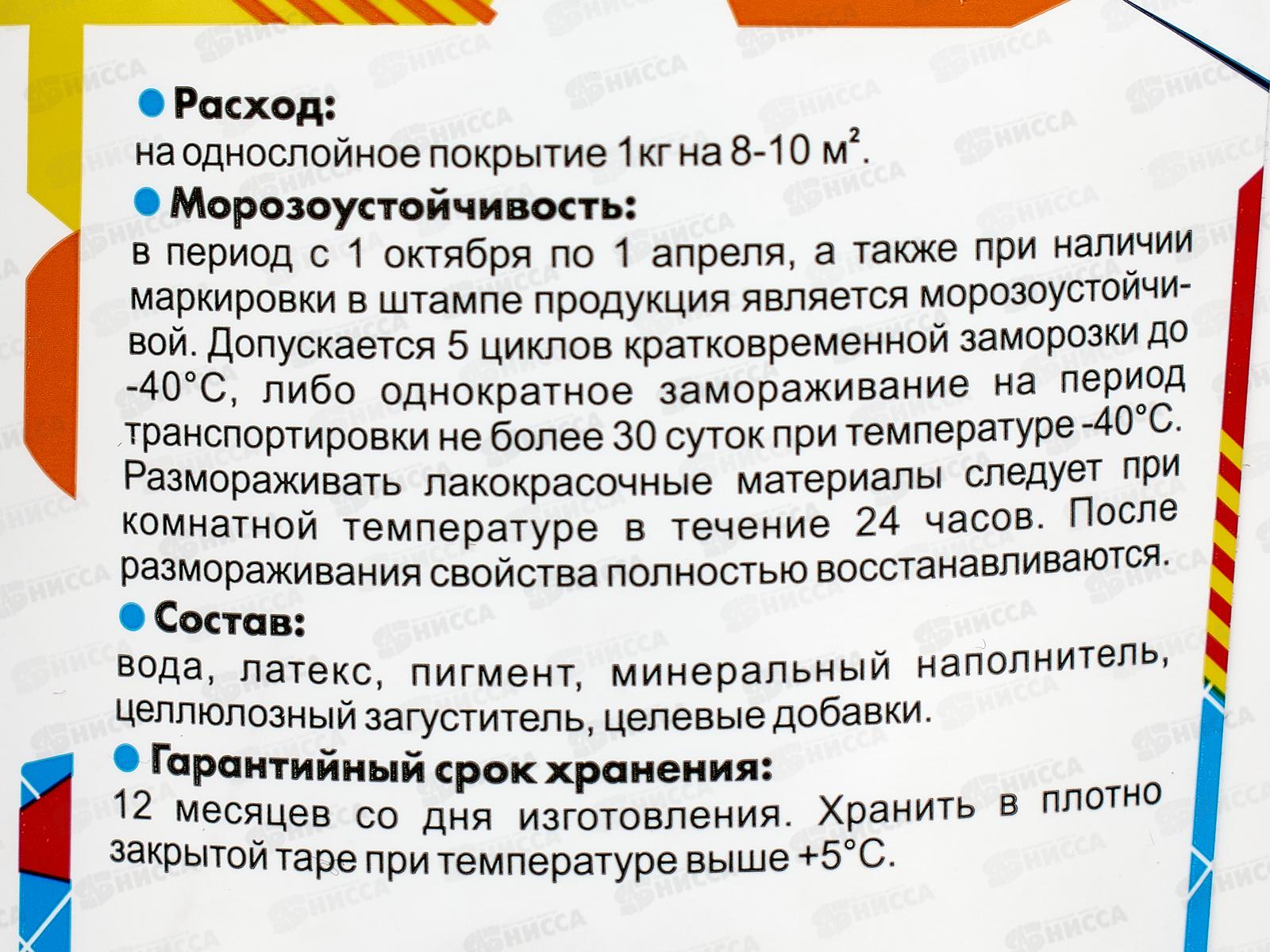 • Расход:
на однослойное покрытие 1кг на 8-10 $м^2$.

• Морозоустойчивость:
в период с 1 октября по 1 апреля, а также при наличии маркировки в штампе продукция является морозоустойчивой. Допускается 5 циклов кратковременной заморозки до -40°С, либо однократное замораживание на период транспортировки не более 30 суток при температуре -40°С. Размораживать лакокрасочные материалы следует при комнатной температуре в течение 24 часов. После размораживания свойства полностью восстанавливаются.

• Состав:
вода, латекс, пигмент, минеральный наполнитель, целлюлозный загуститель, целевые добавки.

• Гарантийный срок хранения:
12 месяцев со дня изготовления. Хранить в плотно закрытой таре при температуре выше +5°С.

НИССА